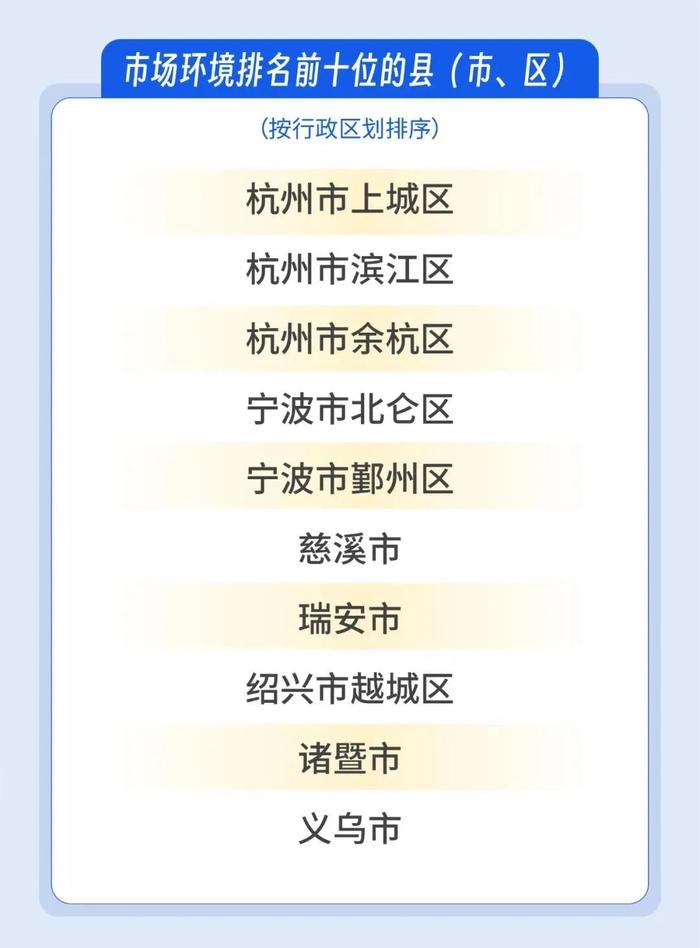 市场环境排名前十位的县（市、区）

（按行政区划排序）

杭州市上城区

杭州市滨江区

杭州市余杭区

宁波市北仑区

宁波市鄞州区

慈溪市

瑞安市

绍兴市越城区

诸暨市

义乌市